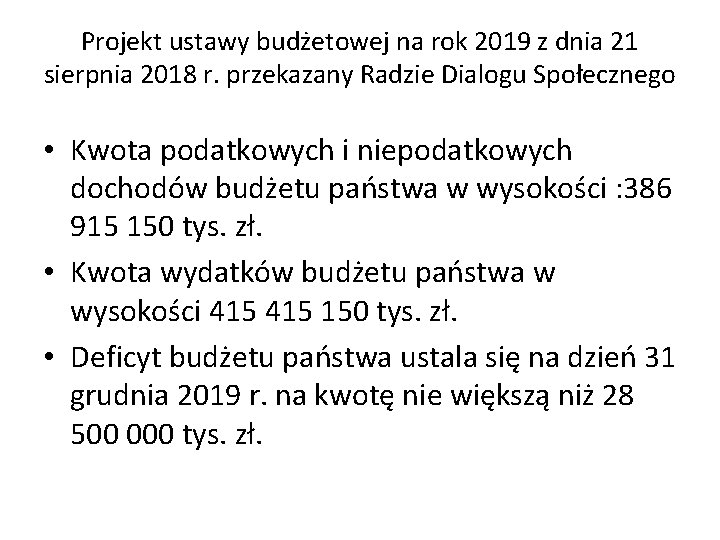 Projekt ustawy budżetowej na rok 2019 z dnia 21 sierpnia 2018 r. przekazany Radzie Dialogu Społecznego

• Kwota podatkowych i niepodatkowych dochodów budżetu państwa w wysokości :386 915 150 tys. zł.
• Kwota wydatków budżetu państwa w wysokości 415 415 150 tys. zł.
• Deficyt budżetu państwa ustala się na dzień 31 grudnia 2019 r. na kwotę nie większą niż 28 500 000 tys. zł.